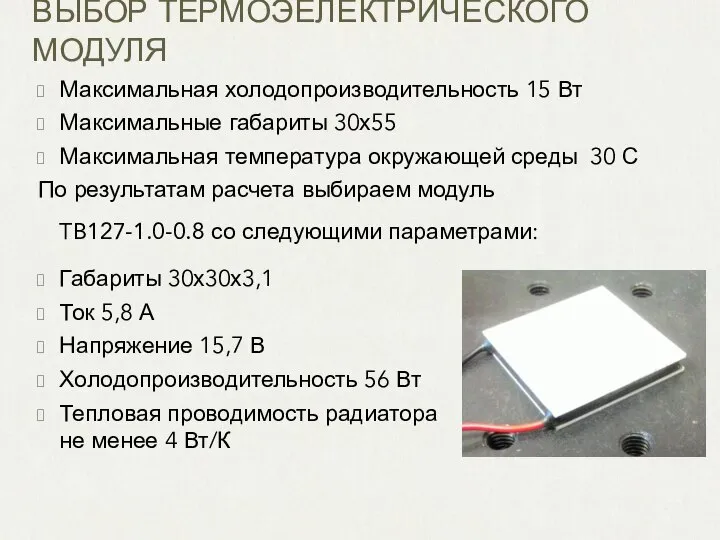 ВЫБОР ТЕРМОЭЛЕКТРИЧЕСКОГО МОДУЛЯ

Максимальная холодопроизводительность 15 Вт

Максимальные габариты 30х55

Максимальная температура окружающей среды 30 С

По результатам расчета выбираем модуль ТВ127-1.0-0.8 со следующими параметрами:

Габариты 30х30х3,1

Ток 5,8 А

Напряжение 15,7 В

Холодопроизводительность 56 Вт

Тепловая проводимость радиатора не менее 4 Вт/К